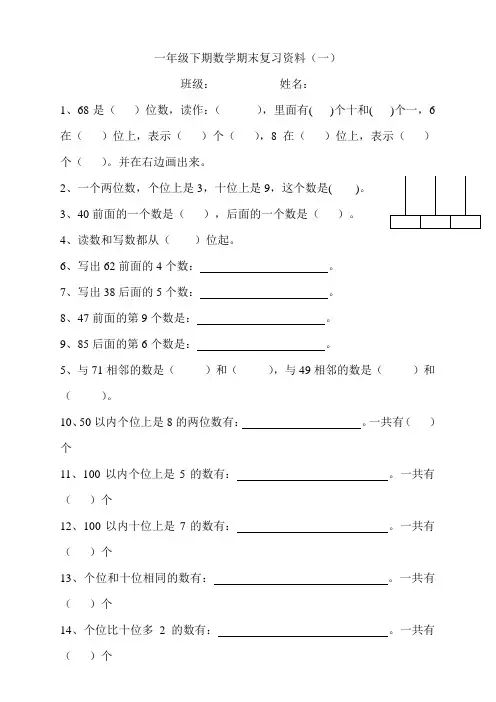 一年级下期数学期末复习资料（一）

班级：　　　　　姓名：

1、68 是（　）位数，读作：（　　），里面有(　)个十和(　)个一，6 在（　）位上，表示（　）个（　），8 在（　）位上，表示（　）个（　）。并在右边画出来。

2、一个两位数，个位上是 3，十位上是 9，这个数是(　)。

3、40 前面的一个数是（　），后面的一个数是（　）。

4、读数和写数都从（　）位起。

6、写出 62 前面的 4 个数：________________。

7、写出 38 后面的 5 个数：________________。

8、47 前面的第 9 个数是：________________。

9、85 后面的第 6 个数是：________________。

5、与 71 相邻的数是（　）和（　），与 49 相邻的数是（　）和（　）。

10、50 以内个位上是 8 的两位数有：________________。一共有（　）个

11、100 以内个位上是 5 的数有：________________。一共有（　）个

12、100 以内十位上是 7 的数有：________________。一共有（　）个

13、个位和十位相同的数有：________________。一共有（　）个

14、个位比十位多 2 的数有：________________。一共有（　）个